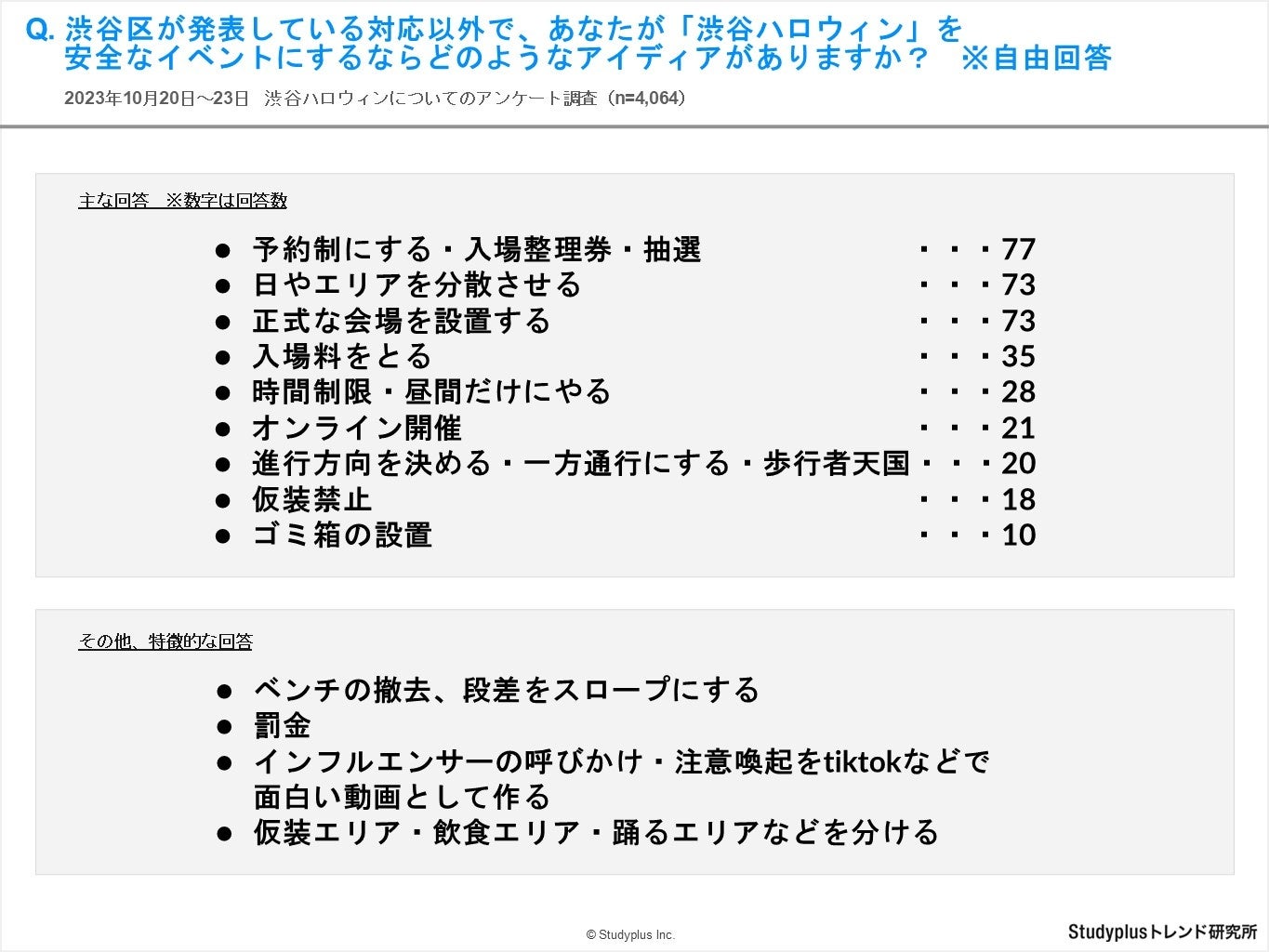 Q.渋谷区が発表している対応以外で、あなたが「渋谷ハロウィン」を安全なイベントにするならどのようなアイディアがありますか？ ※自由回答

2023年10月20日～23日 渋谷ハロウィンについてのアンケート調査（n=4,064）

主な回答 ※数字は回答数

• 予約制にする・入場整理券・抽選 ・・・77
• 日やエリアを分散させる ・・・73
• 正式な会場を設置する ・・・73
• 入場料をとる ・・・35
• 時間制限・昼間だけにやる ・・・28
• オンライン開催 ・・・21
• 進行方向を決める・一方通行にする・歩行者天国・・・20
• 仮装禁止 ・・・18
• ゴミ箱の設置 ・・・10

その他、特徴的な回答

• ベンチの撤去、段差をスロープにする
• 罰金
• インフルエンサーの呼びかけ・注意喚起をtiktokなどで面白い動画として作る
• 仮装エリア・飲食エリア・踊るエリアなどを分ける

© Studyplus Inc.

Studyplusトレンド研究所